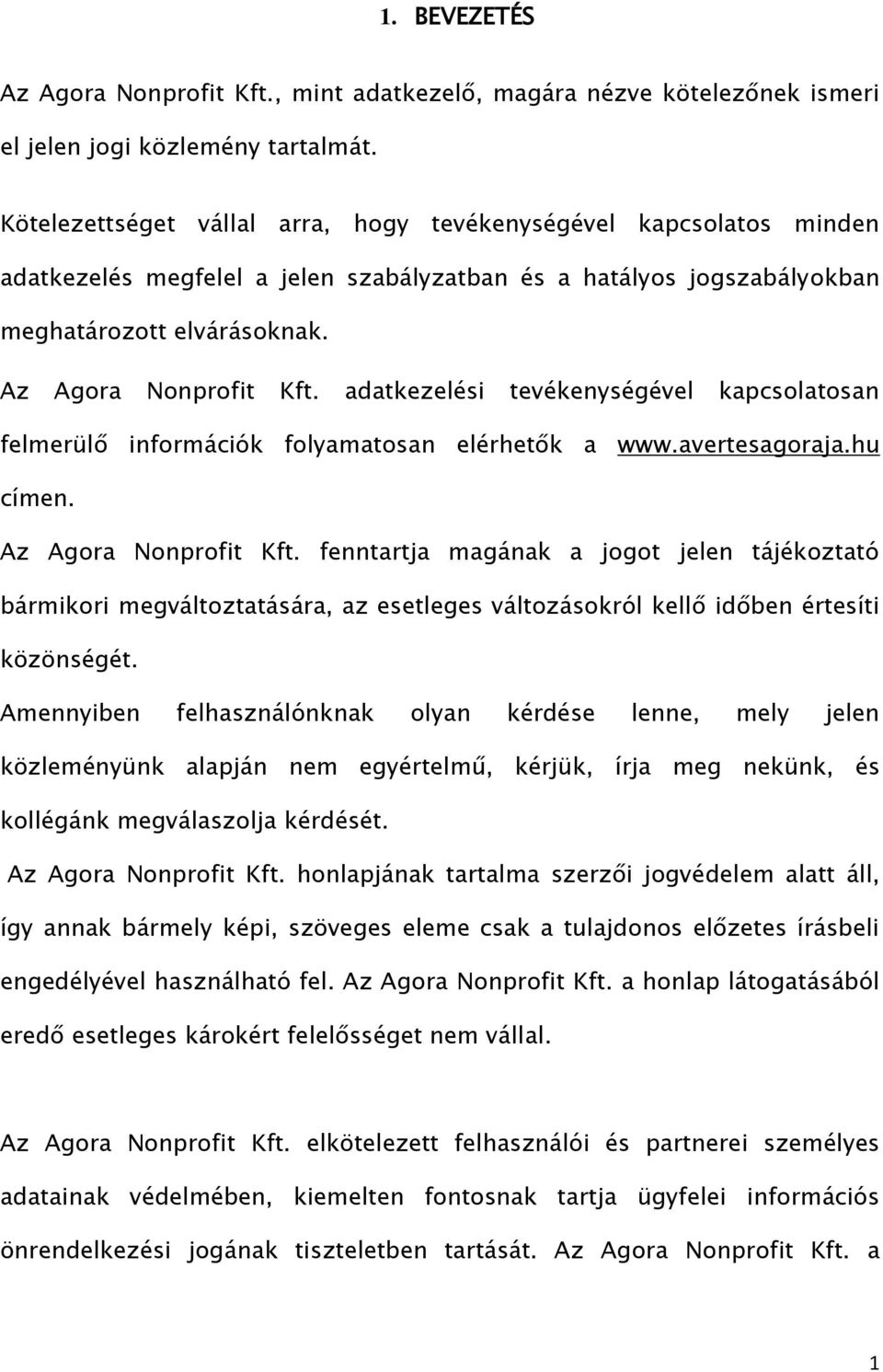 1. BEVEZETÉS

Az Agora Nonprofit Kft., mint adatkezelő, magára nézve kötelezőnek ismeri el jelen jogi közlemény tartalmát.

Kötelezettséget vállal arra, hogy tevékenységével kapcsolatos minden adatkezelés megfelel a jelen szabályzatban és a hatályos jogszabályokban meghatározott elvárásoknak.

Az Agora Nonprofit Kft. adatkezelési tevékenységével kapcsolatosan felmerülő információk folyamatosan elérhetők a www.avertesagoraja.hu címen.

Az Agora Nonprofit Kft. fenntartja magának a jogot jelen tájékoztató bármikori megváltoztatására, az esetleges változásokról kellő időben értesíti közönségét.

Amennyiben felhasználónknak olyan kérdése lenne, mely jelen közleményünk alapján nem egyértelmű, kérjük, írja meg nekünk, és kollégánk megválaszolja kérdését.

Az Agora Nonprofit Kft. honlapjának tartalma szerzői jogvédelem alatt áll, így annak bármely képi, szöveges eleme csak a tulajdonos előzetes írásbeli engedélyével használható fel. Az Agora Nonprofit Kft. a honlap látogatásából eredő esetleges károkért felelősséget nem vállal.

Az Agora Nonprofit Kft. elkötelezett felhasználói és partnerei személyes adatainak védelmében, kiemelten fontosnak tartja ügyfelei információs önrendelkezési jogának tiszteletben tartását. Az Agora Nonprofit Kft. a

1